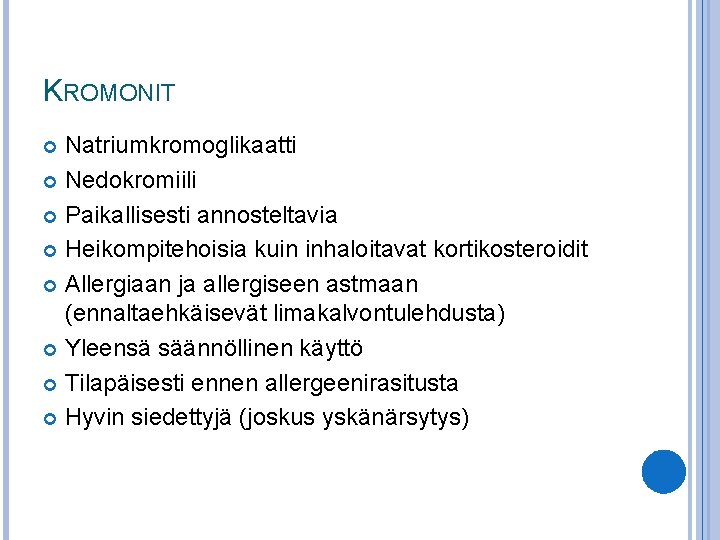 KROMONIT

• Natriumkromoglikaatti
• Nedokromiili
• Paikallisesti annosteltavia
• Heikompitehoisia kuin inhaloitavat kortikosteroidit
• Allergiaan ja allergiseen astmaan (ennaltaehkäisevät limakalvontulehdusta)
• Yleensä säännöllinen käyttö
• Tilapäisesti ennen allergeenirasitusta
• Hyvin siedettyjä (joskus yskänärsytys)